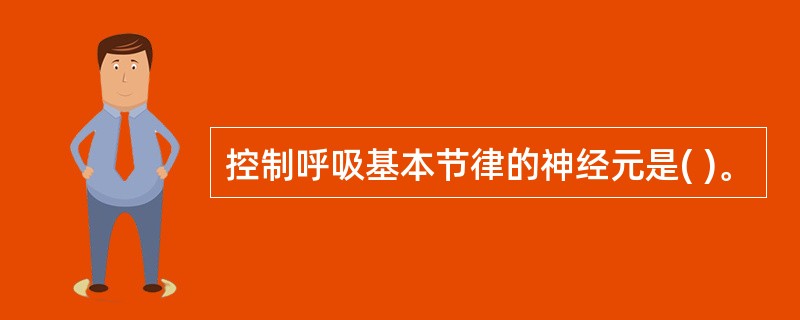 控制呼吸基本节律的神经元是( )。